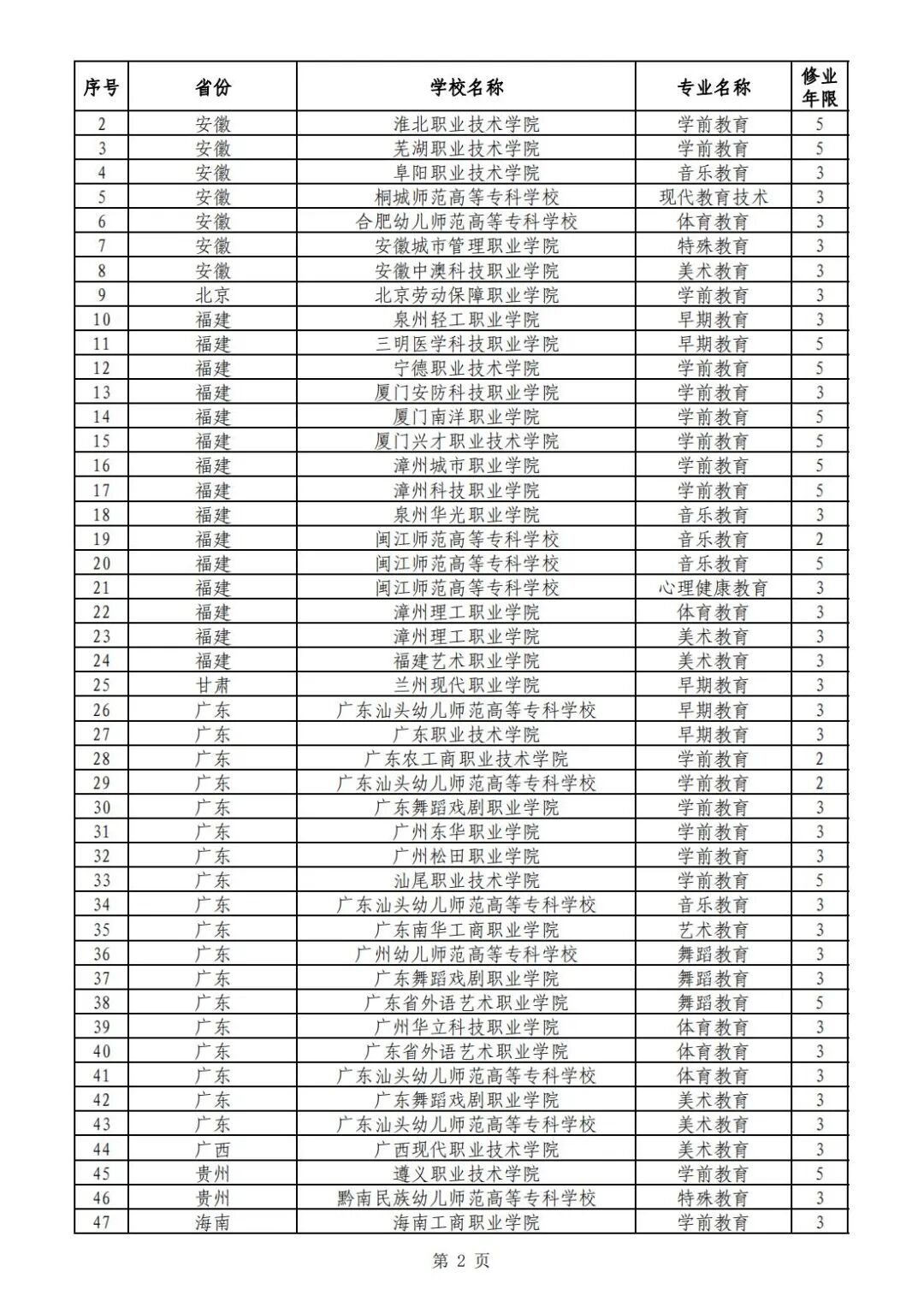 | 序号 | 省份 | 学校名称 | 专业名称 | 修业年限 |
|---|---|---|---|---|
| 2 | 安徽 | 淮北职业技术学院 | 学前教育 | 5 |
| 3 | 安徽 | 芜湖职业技术学院 | 学前教育 | 5 |
| 4 | 安徽 | 阜阳职业技术学院 | 音乐教育 | 3 |
| 5 | 安徽 | 桐城师范高等专科学校 | 现代教育技术 | 3 |
| 6 | 安徽 | 合肥幼儿师范高等专科学校 | 体育教育 | 3 |
| 7 | 安徽 | 安徽城市管理职业学院 | 特殊教育 | 3 |
| 8 | 安徽 | 安徽中澳科技职业学院 | 美术教育 | 3 |
| 9 | 北京 | 北京劳动保障职业学院 | 学前教育 | 3 |
| 10 | 福建 | 泉州轻工职业学院 | 早期教育 | 3 |
| 11 | 福建 | 三明医学科技职业学院 | 早期教育 | 5 |
| 12 | 福建 | 宁德职业技术学院 | 学前教育 | 5 |
| 13 | 福建 | 厦门安防科技职业学院 | 学前教育 | 3 |
| 14 | 福建 | 厦门南洋职业学院 | 学前教育 | 5 |
| 15 | 福建 | 厦门兴才职业技术学院 | 学前教育 | 5 |
| 16 | 福建 | 漳州城市职业学院 | 学前教育 | 5 |
| 17 | 福建 | 漳州科技职业学院 | 学前教育 | 5 |
| 18 | 福建 | 泉州华光职业学院 | 音乐教育 | 3 |
| 19 | 福建 | 闽江师范高等专科学校 | 音乐教育 | 2 |
| 20 | 福建 | 闽江师范高等专科学校 | 音乐教育 | 5 |
| 21 | 福建 | 闽江师范高等专科学校 | 心理健康教育 | 3 |
| 22 | 福建 | 漳州理工职业学院 | 体育教育 | 3 |
| 23 | 福建 | 漳州理工职业学院 | 美术教育 | 3 |
| 24 | 福建 | 福建艺术职业学院 | 美术教育 | 3 |
| 25 | 甘肃 | 兰州现代职业学院 | 早期教育 | 3 |
| 26 | 广东 | 广东汕头幼儿师范高等专科学校 | 早期教育 | 3 |
| 27 | 广东 | 广东职业技术学院 | 早期教育 | 3 |
| 28 | 广东 | 广东农工商职业技术学院 | 学前教育 | 2 |
| 29 | 广东 | 广东汕头幼儿师范高等专科学校 | 学前教育 | 2 |
| 30 | 广东 | 广东舞蹈戏剧职业学院 | 学前教育 | 3 |
| 31 | 广东 | 广州东华职业学院 | 学前教育 | 3 |
| 32 | 广东 | 广州松田职业学院 | 学前教育 | 3 |
| 33 | 广东 | 汕尾职业技术学院 | 学前教育 | 5 |
| 34 | 广东 | 广东汕头幼儿师范高等专科学校 | 音乐教育 | 3 |
| 35 | 广东 | 广东南华工商职业学院 | 艺术教育 | 3 |
| 36 | 广东 | 广州幼儿师范高等专科学校 | 舞蹈教育 | 3 |
| 37 | 广东 | 广东舞蹈戏剧职业学院 | 舞蹈教育 | 3 |
| 38 | 广东 | 广东省外语艺术职业学院 | 舞蹈教育 | 5 |
| 39 | 广东 | 广州华立科技职业学院 | 体育教育 | 3 |
| 40 | 广东 | 广东省外语艺术职业学院 | 体育教育 | 3 |
| 41 | 广东 | 广东汕头幼儿师范高等专科学校 | 体育教育 | 3 |
| 42 | 广东 | 广东舞蹈戏剧职业学院 | 美术教育 | 3 |
| 43 | 广东 | 广东汕头幼儿师范高等专科学校 | 美术教育 | 3 |
| 44 | 广西 | 广西现代职业技术学院 | 美术教育 | 3 |
| 45 | 贵州 | 遵义职业技术学院 | 学前教育 | 5 |
| 46 | 贵州 | 黔南民族幼儿师范高等专科学校 | 特殊教育 | 3 |
| 47 | 海南 | 海南工商职业学院 | 学前教育 | 3 |

第 2 页